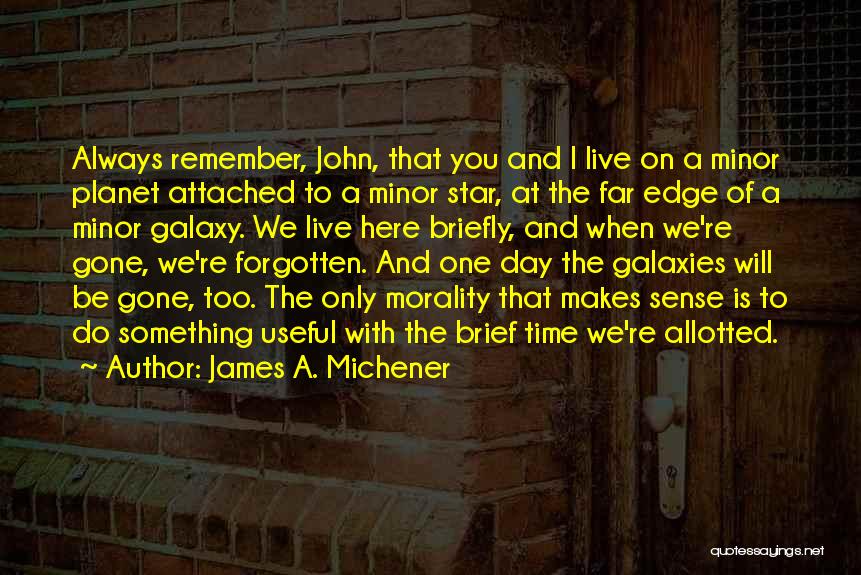 Always remember, John, that you and I live on a minor planet attached to a minor star, at the far edge of a minor galaxy. We live here briefly, and when we're gone, we're forgotten. And one day the galaxies will be gone, too. The only morality that makes sense is to do something useful with the brief time we're allotted.

~ Author: James A. Michener

quotessayings.net